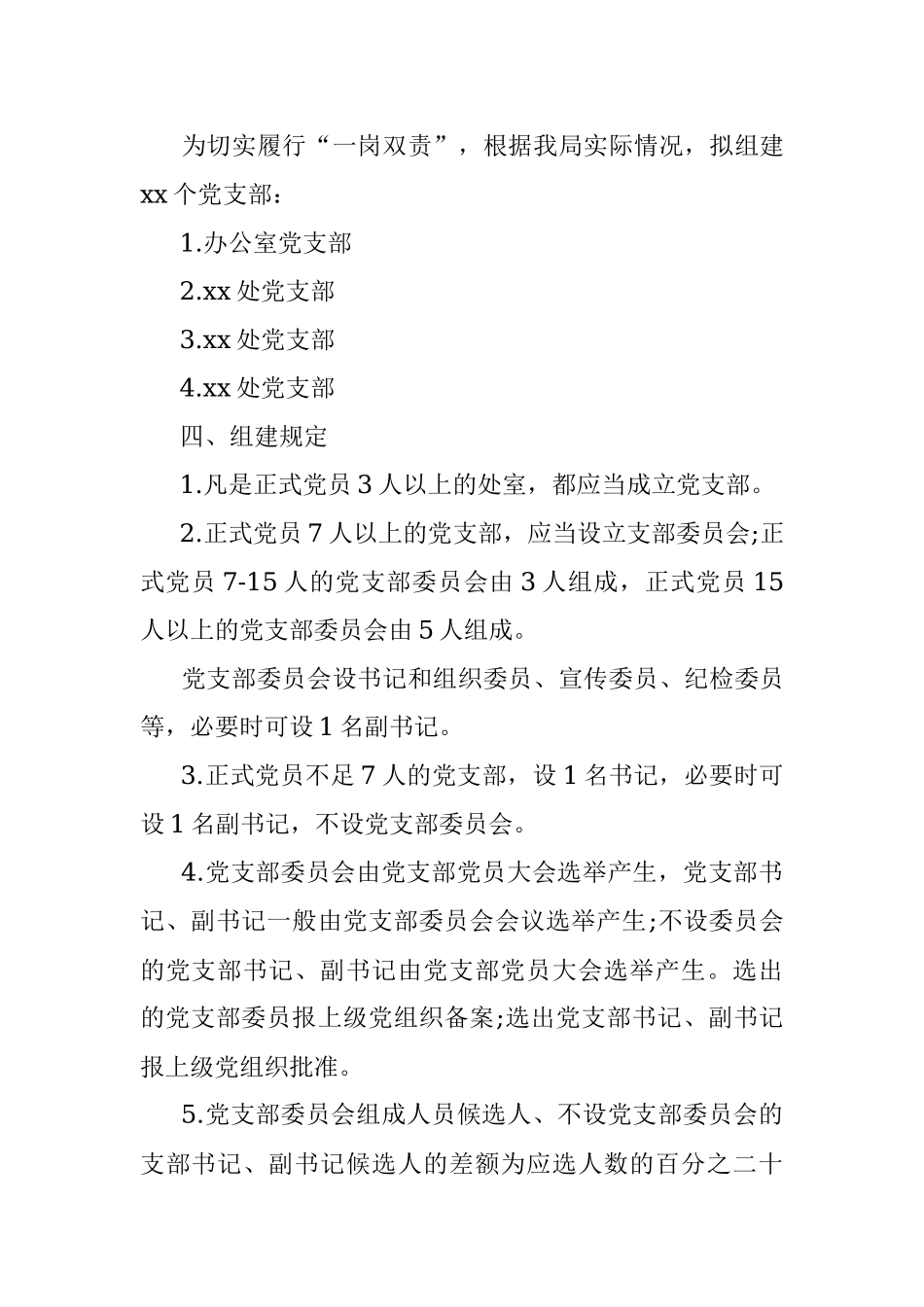 为切实履行“一岗双责”，根据我局实际情况，拟组建 xx 个党支部：

1.办公室党支部

2.xx 处党支部

3.xx 处党支部

4.xx 处党支部

四、组建规定

1.凡是正式党员 3 人以上的处室，都应当成立党支部。

2.正式党员 7 人以上的党支部，应当设立支部委员会;正式党员 7-15 人的党支部委员会由 3 人组成，正式党员 15 人以上的党支部委员会由 5 人组成。

党支部委员会设书记和组织委员、宣传委员、纪检委员等，必要时可设 1 名副书记。

3.正式党员不足 7 人的党支部，设 1 名书记，必要时可设 1 名副书记，不设党支部委员会。

4.党支部委员会由党支部党员大会选举产生，党支部书记、副书记一般由党支部委员会会议选举产生;不设委员会的党支部书记、副书记由党支部党员大会选举产生。选出的党支部委员报上级党组织备案;选出党支部书记、副书记报上级党组织批准。

5.党支部委员会组成人员候选人、不设党支部委员会的支部书记、副书记候选人的差额为应选人数的百分之二十